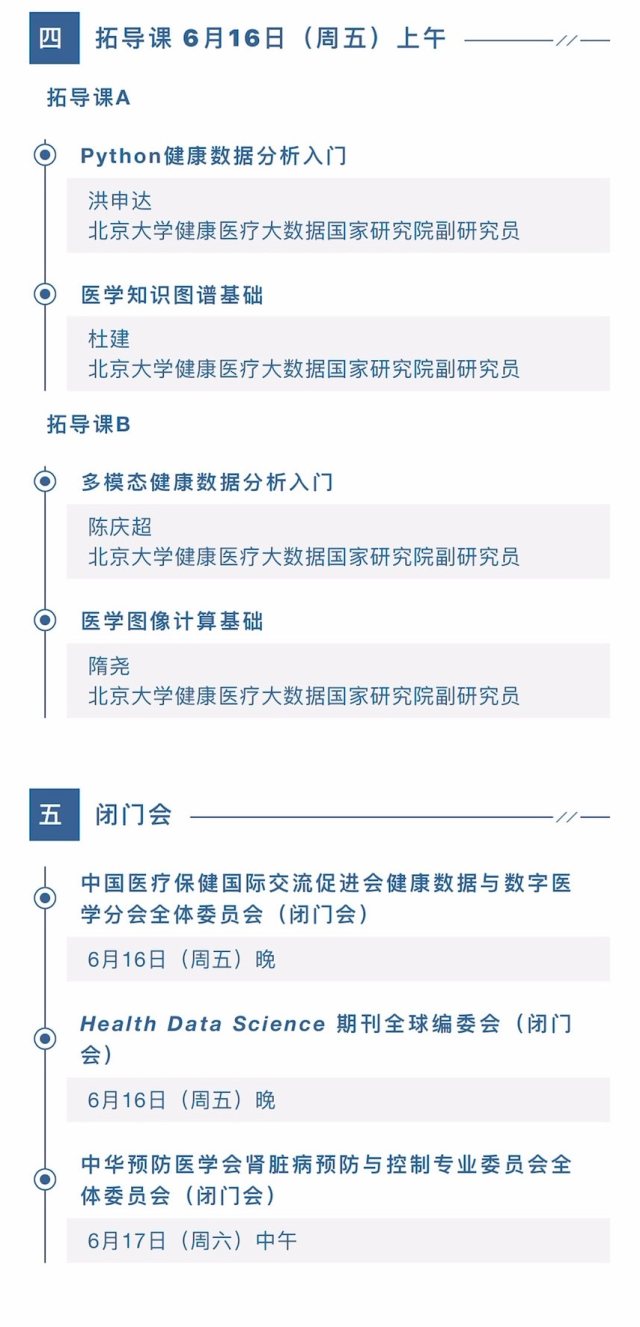 四 拓导课 6月16日（周五）上午

拓导课A

Python健康数据分析入门

洪申达
北京大学健康医疗大数据国家研究院副研究员

医学知识图谱基础

杜建
北京大学健康医疗大数据国家研究院副研究员

拓导课B

多模态健康数据分析入门

陈庆超
北京大学健康医疗大数据国家研究院副研究员

医学图像计算基础

隋尧
北京大学健康医疗大数据国家研究院副研究员

五 闭门会

中国医疗保健国际交流促进会健康数据与数字医学分会全体委员会（闭门会）

6月16日（周五）晚

Health Data Science 期刊全球编委会（闭门会）

6月16日（周五）晚

中华预防医学会肾脏病预防与控制专业委员会全体委员会（闭门会）

6月17日（周六）中午